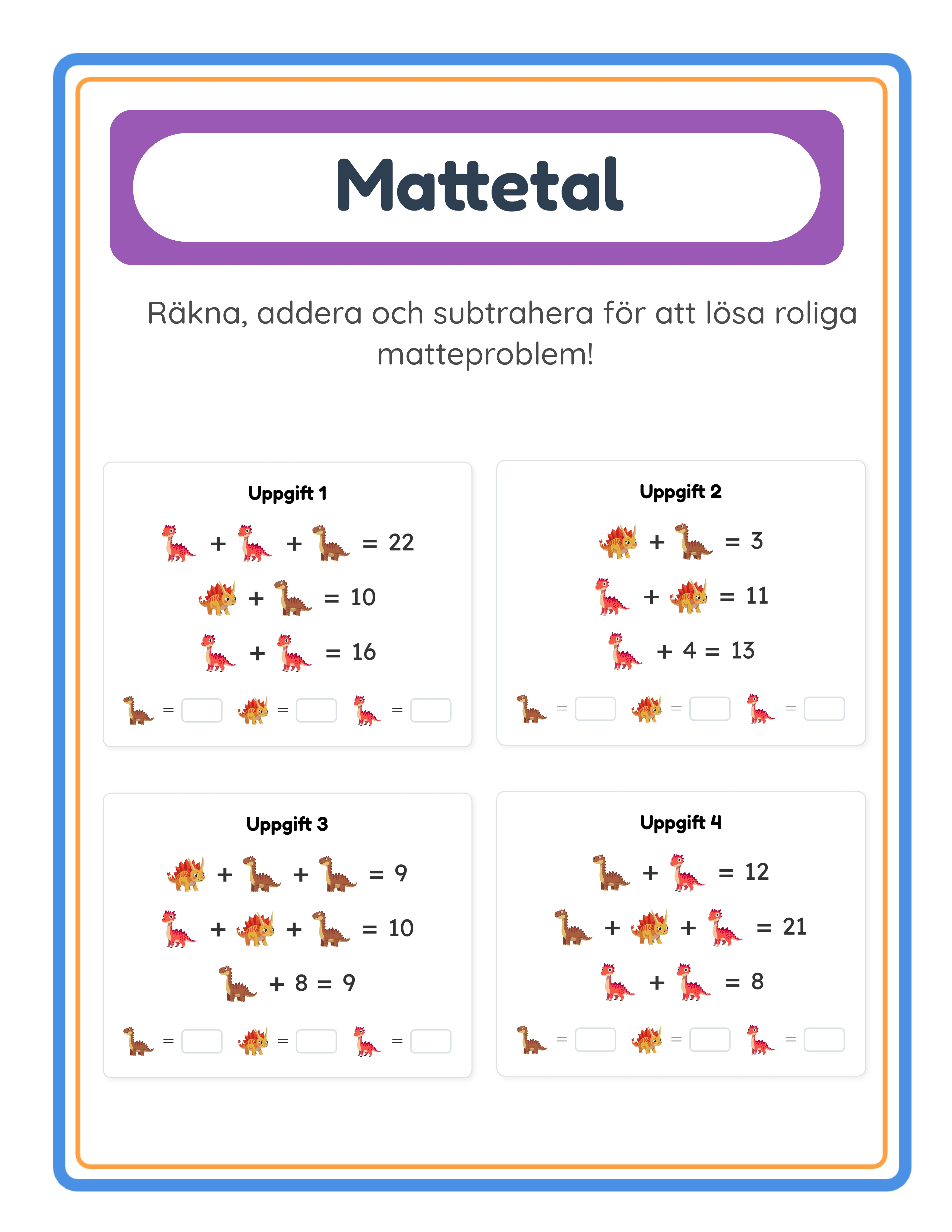 Mattetal

Räkna, addera och subtrahera för att lösa roliga matteproblem!

Uppgift 1

+ + = 22

+ = 10

+ = 16

= = =

Uppgift 2

+ = 3

+ = 11

+ 4 = 13

= = =

Uppgift 3

+ + = 9

+ + = 10

+ 8 = 9

= = =

Uppgift 4

+ = 12

+ + = 21

+ = 8

= = =